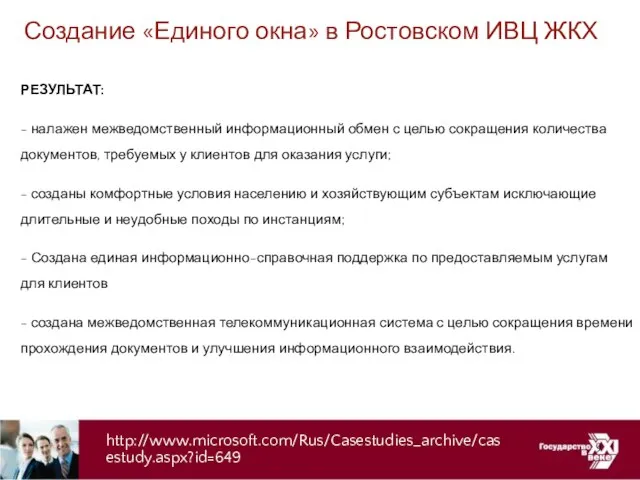 Создание «Единого окна» в Ростовском ИВЦ ЖКХ

РЕЗУЛЬТАТ:

- налажен межведомственный информационный обмен с целью сокращения количества документов, требуемых у клиентов для оказания услуги;

- созданы комфортные условия населению и хозяйствующим субъектам исключающие длительные и неудобные походы по инстанциям;

- Создана единая информационно-справочная поддержка по предоставляемым услугам для клиентов

- создана межведомственная телекоммуникационная система с целью сокращения времени прохождения документов и улучшения информационного взаимодействия.

http://www.microsoft.com/Rus/Casestudies_archive/casestudy.aspx?id=649

Государство в XXI веке